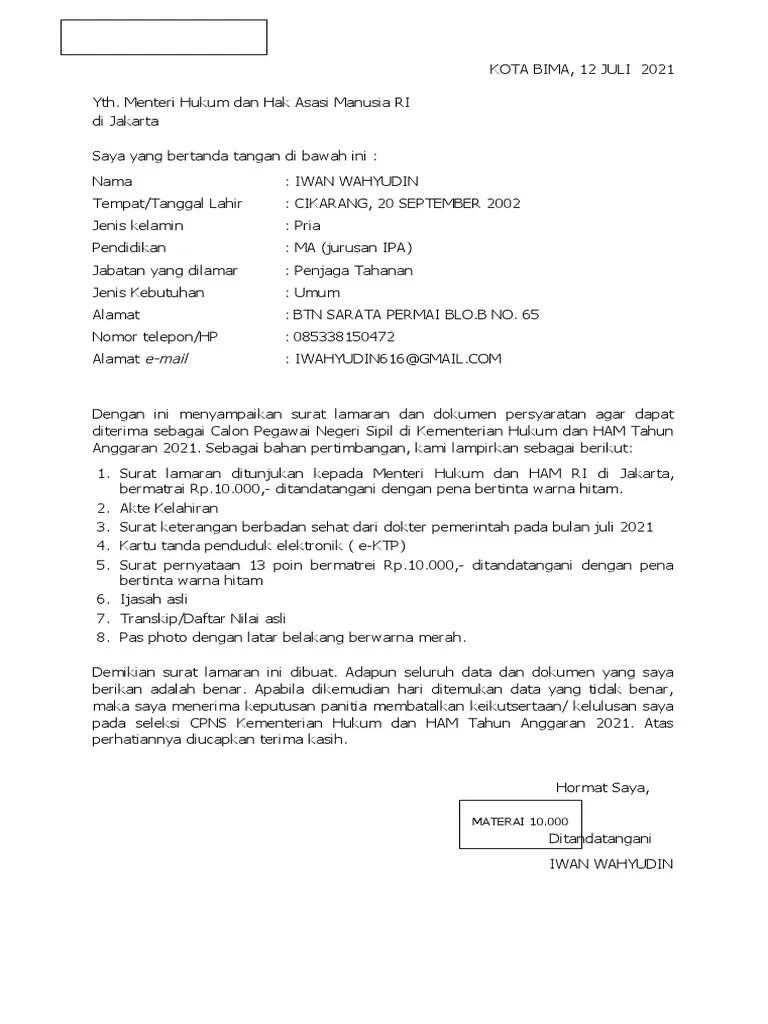 KOTA BIMA, 12 JULI 2021

Yth. Menteri Hukum dan Hak Asasi Manusia RI
di Jakarta

Saya yang bertanda tangan di bawah ini :

Nama : IWAN WAHYUDIN
Tempat/Tanggal Lahir : CIKARANG, 20 SEPTEMBER 2002
Jenis kelamin : Pria
Pendidikan : MA (jurusan IPA)
Jabatan yang dilamar : Penjaga Tahanan
Jenis Kebutuhan : Umum
Alamat : BTN SARATA PERMAI BLO.B NO. 65
Nomor telepon/HP : 085338150472
Alamat e-mail : IWAHYUDIN616@GMAIL.COM

Dengan ini menyampaikan surat lamaran dan dokumen persyaratan agar dapat diterima sebagai Calon Pegawai Negeri Sipil di Kementerian Hukum dan HAM Tahun Anggaran 2021. Sebagai bahan pertimbangan, kami lampirkan sebagai berikut:

1. Surat lamaran ditunjukan kepada Menteri Hukum dan HAM RI di Jakarta, bermatrai Rp.10.000,- ditandatangani dengan pena bertinta warna hitam.
2. Akte Kelahiran
3. Surat keterangan berbadan sehat dari dokter pemerintah pada bulan juli 2021
4. Kartu tanda penduduk elektronik ( e-KTP)
5. Surat pernyataan 13 poin bermatrei Rp.10.000,- ditandatangani dengan pena bertinta warna hitam
6. Ijasah asli
7. Transkip/Daftar Nilai asli
8. Pas photo dengan latar belakang berwarna merah.

Demikian surat lamaran ini dibuat. Adapun seluruh data dan dokumen yang saya berikan adalah benar. Apabila dikemudian hari ditemukan data yang tidak benar, maka saya menerima keputusan panitia membatalkan keikutsertaan/ kelulusan saya pada seleksi CPNS Kementerian Hukum dan HAM Tahun Anggaran 2021. Atas perhatiannya diucapkan terima kasih.

Hormat Saya,

MATERAI 10.000

Ditandatangani

IWAN WAHYUDIN